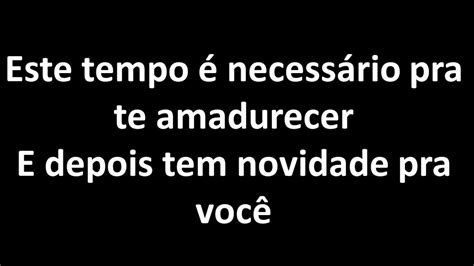 Este tempo é necessário pra te amadurecer
E depois tem novidade pra você